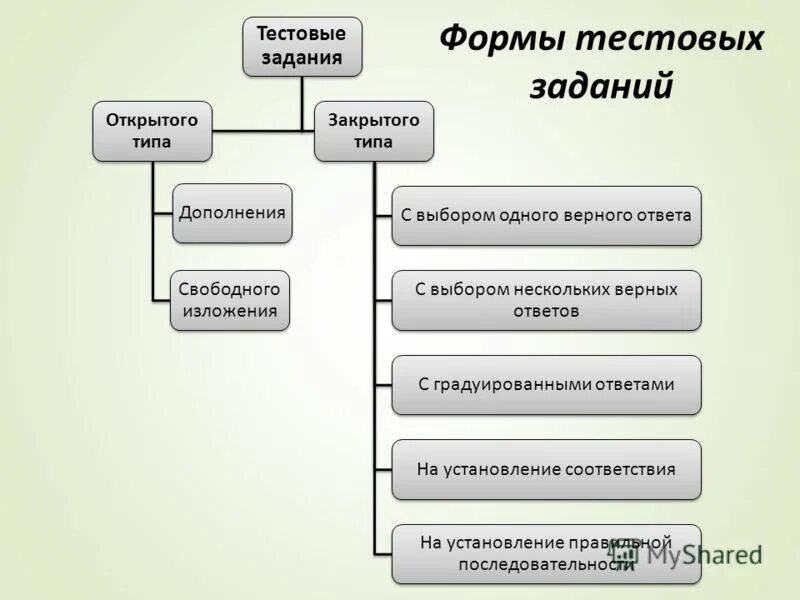 Формы тестовых заданий

Тестовые задания

Открытого типа

Закрытого типа

Дополнения

Свободного изложения

С выбором одного верного ответа

С выбором нескольких верных ответов

С градуированными ответами

На установление соответствия

На установление правильной последовательности

MyShared